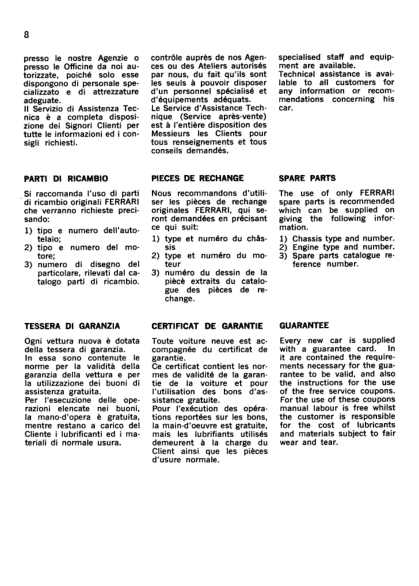 8

presso le nostre Agenzie o presso le Officine da noi autorizzate, poiché solo esse dispongono di personale specializzato e di attrezzature adeguate.
Il Servizio di Assistenza Tecnica è a completa disposizione dei Signori Clienti per tutte le informazioni ed i consigli richiesti.

PARTI DI RICAMBIO

Si raccomanda l'uso di parti di ricambio originali FERRARI che verranno richieste precisando:
1) tipo e numero dell'autotelaio;
2) tipo e numero del motore;
3) numero di disegno del particolare, rilevati dal catalogo parti di ricambio.

TESSERA DI GARANZIA

Ogni vettura nuova è dotata della tessera di garanzia.
In essa sono contenute le norme per la validità della garanzia della vettura e per la utilizzazione dei buoni di assistenza gratuita.
Per l'esecuzione delle operazioni elencate nei buoni, la mano-d'opera è gratuita, mentre restano a carico del Cliente i lubrificanti ed i materiali di normale usura.

contrôle auprès de nos Agences ou des Ateliers autorisés par nous, du fait qu'ils sont les seuls à pouvoir disposer d'un personnel spécialisé et d'équipements adéquats.
Le Service d'Assistance Technique (Service après-vente) est à l'entière disposition des Messieurs les Clients pour tous renseignements et tous conseils demandés.

PIECES DE RECHANGE

Nous recommandons d'utiliser les pièces de rechange originales FERRARI, qui seront demandées en précisant ce qui suit:
1) type et numéro du châssis
2) type et numéro du moteur
3) numéro du dessin de la pièce extraits du catalogue des pièces de rechange.

CERTIFICAT DE GARANTIE

Toute voiture neuve est accompagnée du certificat de garantie.
Ce certificat contient les normes de validité de la garantie de la voiture et pour l'utilisation des bons d'assistance gratuite.
Pour l'exécution des opérations reportées sur les bons, la main-d'oeuvre est gratuite, mais les lubrifiants utilisés demeurent à la charge du Client ainsi que les pièces d'usure normale.

specialised staff and equipment are available.
Technical assistance is available to all customers for any information or recommendations concerning his car.

SPARE PARTS

The use of only FERRARI spare parts is recommended which can be supplied on giving the following information.
1) Chassis type and number.
2) Engine type and number.
3) Spare parts catalogue reference number.

GUARANTEE

Every new car is supplied with a guarantee card. In it are contained the requirements necessary for the guarantee to be valid, and also the instructions for the use of the free service coupons.
For the use of these coupons manual labour is free whilst the customer is responsible for the cost of lubricants and materials subject to fair wear and tear.